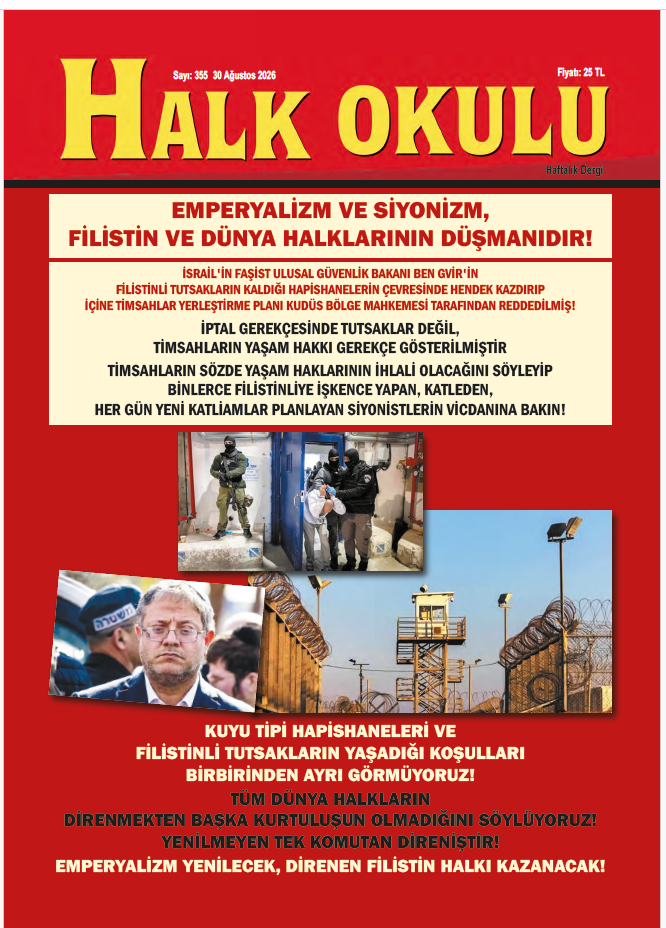 Sayı: 355 30 Ağustos 2026

Fiyatı: 25 TL

HALK OKULU

Haftalık Dergi

EMPERYALİZM VE SİYONİZM, FİLİSTİN VE DÜNYA HALKLARININ DÜŞMANIDIR!

İSRAİL'İN FAŞİST ULUSAL GÜVENLİK BAKANI BEN GVİR'İN FİLİSTİNLİ TUTSAKLARIN KALDIĞI HAPİSHANELERİN ÇEVRESİNDE HENDEK KAZDIRIP İÇİNE TİMSAHLAR YERLEŞTİRME PLANI KUDÜS BÖLGE MAHKEMESİ TARAFINDAN REDDEDİLMİŞ!

İPTAL GEREKÇESİNDE TUTSAKLAR DEĞİL, TİMSAHLARIN YAŞAM HAKKI GEREKÇE GÖSTERİLMİŞTİR

TİMSAHLARIN SÖZDE YAŞAM HAKLARININ İHLALİ OLACAĞINI SÖYLEYİP BİNLERCE FİLİSTİNLİYE İŞKENCE YAPAN, KATLEDEN, HER GÜN YENİ KATLİAMLAR PLANLAYAN SİYONİSTLERİN VİCDANINA BAKIN!

KUYU TİPİ HAPİSHANELERİ VE FİLİSTİNLİ TUTSAKLARIN YAŞADIĞI KOŞULLARI BİRBİRİNDEN AYRI GÖRMÜYORUZ!

TÜM DÜNYA HALKLARIN DİRENMEKTEN BAŞKA KURTULUŞUN OLMADIĞINI SÖYLÜYORUZ!

YENİLMEYEN TEK KOMUTAN DİRENİŞTİR!

EMPERYALİZM YENİLECEK, DİRENEN FİLİSTİN HALKI KAZANACAK!